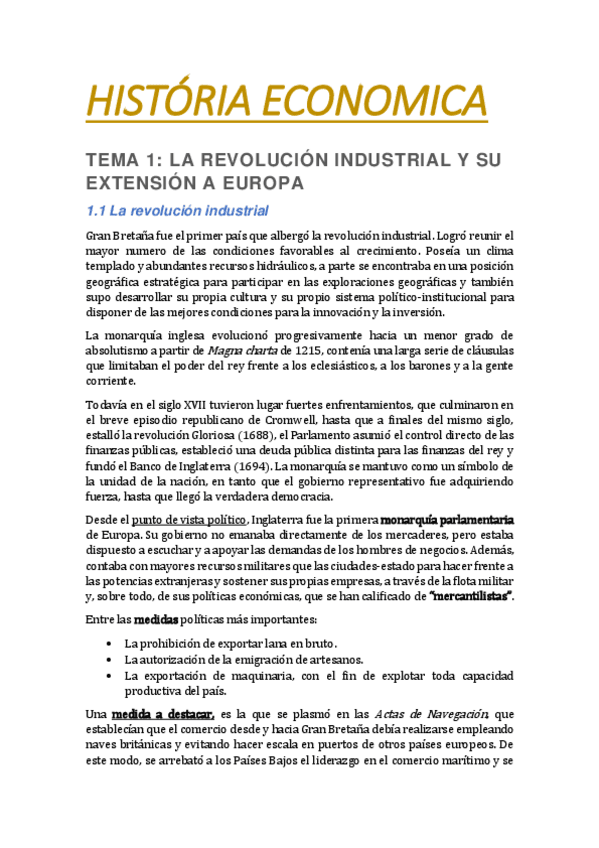 HISTÓRIA ECONOMICA

TEMA 1: LA REVOLUCIÓN INDUSTRIAL Y SU EXTENSIÓN A EUROPA

1.1 La revolución industrial

Gran Bretaña fue el primer país que albergó la revolución industrial. Logró reunir el mayor numero de las condiciones favorables al crecimiento. Poseía un clima templado y abundantes recursos hidráulicos, a parte se encontraba en una posición geográfica estratégica para participar en las exploraciones geográficas y también supo desarrollar su propia cultura y su propio sistema político-institucional para disponer de las mejores condiciones para la innovación y la inversión.

La monarquía inglesa evolucionó progresivamente hacia un menor grado de absolutismo a partir de Magna charta de 1215, contenía una larga serie de cláusulas que limitaban el poder del rey frente a los eclesiásticos, a los barones y a la gente corriente.

Todavía en el siglo XVII tuvieron lugar fuertes enfrentamientos, que culminaron en el breve episodio republicano de Cromwell, hasta que a finales del mismo siglo, estalló la revolución Gloriosa (1688), el Parlamento asumió el control directo de las finanzas públicas, estableció una deuda pública distinta para las finanzas del rey y fundó el Banco de Inglaterra (1694). La monarquía se mantuvo como un símbolo de la unidad de la nación, en tanto que el gobierno representativo fue adquiriendo fuerza, hasta que llegó la verdadera democracia.

Desde el punto de vista político, Inglaterra fue la primera monarquía parlamentaria de Europa. Su gobierno no emanaba directamente de los mercaderes, pero estaba dispuesto a escuchar y a apoyar las demandas de los hombres de negocios. Además, contaba con mayores recursos militares que las ciudades-estado para hacer frente a las potencias extranjeras y sostener sus propias empresas, a través de la flota militar y, sobre todo, de sus políticas económicas, que se han calificado de "mercantilistas".

Entre las medidas políticas más importantes:

• La prohibición de exportar lana en bruto.
• La autorización de la emigración de artesanos.
• La exportación de maquinaria, con el fin de explotar toda capacidad productiva del país.

Una medida a destacar, es la que se plasmó en las Actas de Navegación, que establecían que el comercio desde y hacia Gran Bretaña debía realizarse empleando naves británicas y evitando hacer escala en puertos de otros países europeos. De este modo, se arrebató a los Países Bajos el liderazgo en el comercio marítimo y se